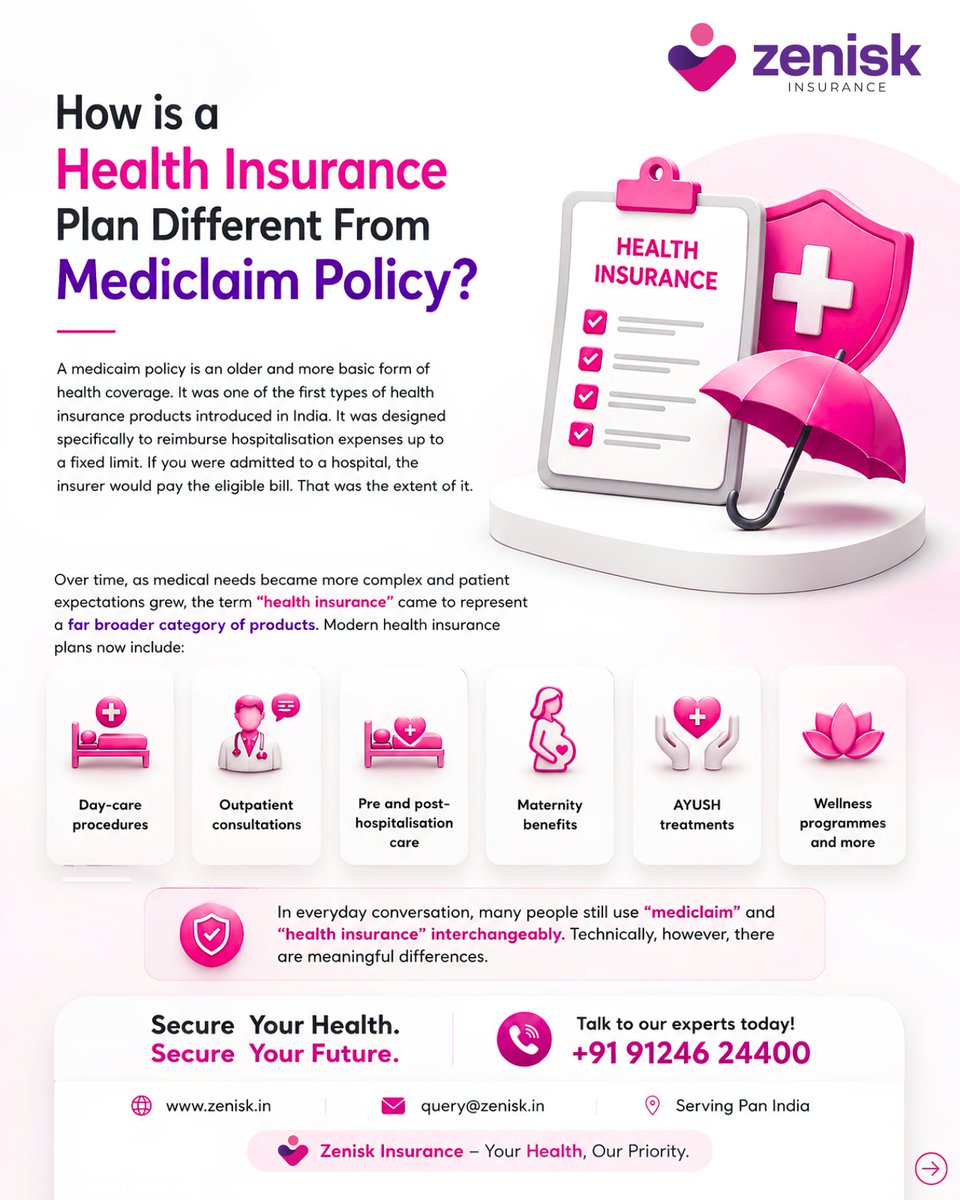 zenisk
INSURANCE

How is a
Health Insurance
Plan Different From
Mediclaim Policy?

HEALTH INSURANCE

A medicaim policy is an older and more basic form of health coverage. It was one of the first types of health insurance products introduced in India. It was designed specifically to reimburse hospitalisation expenses up to a fixed limit. If you were admitted to a hospital, the insurer would pay the eligible bill. That was the extent of it.

Over time, as medical needs became more complex and patient expectations grew, the term "health insurance" came to represent a far broader category of products. Modern health insurance plans now include:

Day-care procedures

Outpatient consultations

Pre and post-hospitalisation care

Maternity benefits

AYUSH treatments

Wellness programmes and more

In everyday conversation, many people still use "mediclaim" and "health insurance" interchangeably. Technically, however, there are meaningful differences.

Secure Your Health.
Secure Your Future.

Talk to our experts today!
+91 91246 24400

www.zenisk.in
query@zenisk.in
Serving Pan India

Zenisk Insurance – Your Health, Our Priority.